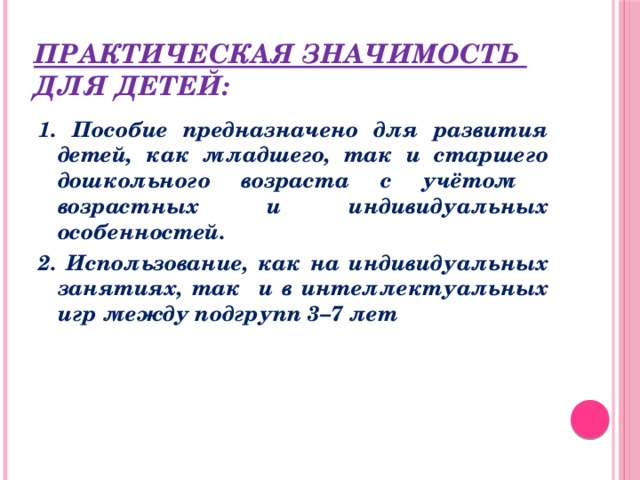 ПРАКТИЧЕСКАЯ ЗНАЧИМОСТЬ ДЛЯ ДЕТЕЙ:

1. Пособие предназначено для развития детей, как младшего, так и старшего дошкольного возраста с учётом возрастных и индивидуальных особенностей.

2. Использование, как на индивидуальных занятиях, так и в интеллектуальных игр между подгрупп 3–7 лет